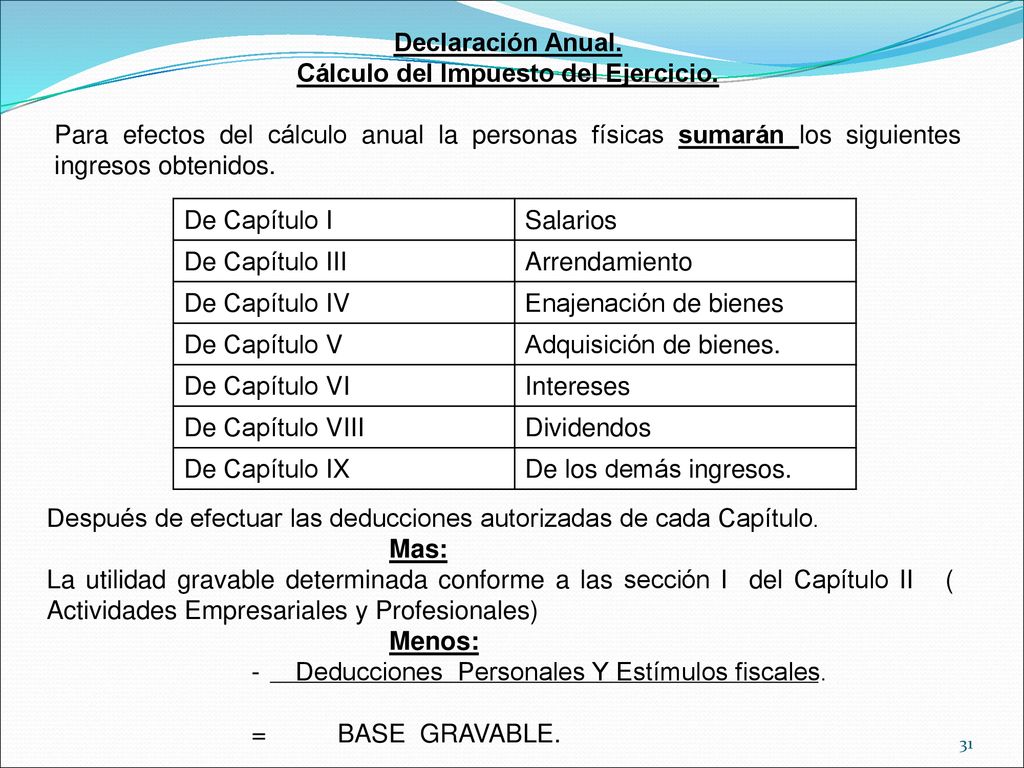 Declaración Anual.
Cálculo del Impuesto del Ejercicio.

Para efectos del cálculo anual la personas físicas sumarán los siguientes ingresos obtenidos.

| De Capítulo I | Salarios |
|---|---|
| De Capítulo III | Arrendamiento |
| De Capítulo IV | Enajenación de bienes |
| De Capítulo V | Adquisición de bienes. |
| De Capítulo VI | Intereses |
| De Capítulo VIII | Dividendos |
| De Capítulo IX | De los demás ingresos. |

Después de efectuar las deducciones autorizadas de cada Capítulo.

Mas:

La utilidad gravable determinada conforme a las sección I del Capítulo II ( Actividades Empresariales y Profesionales)

Menos:

- Deducciones Personales Y Estímulos fiscales.

= BASE GRAVABLE.

31